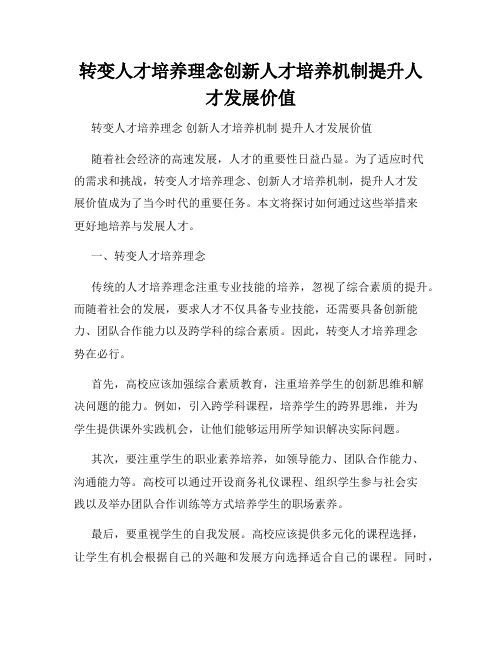 转变人才培养理念创新人才培养机制提升人才发展价值

转变人才培养理念 创新人才培养机制 提升人才发展价值

随着社会经济的高速发展，人才的重要性日益凸显。为了适应时代的需求和挑战，转变人才培养理念、创新人才培养机制，提升人才发展价值成为了当今时代的重要任务。本文将探讨如何通过这些举措来更好地培养与发展人才。

一、转变人才培养理念

传统的人才培养理念注重专业技能的培养，忽视了综合素质的提升。而随着社会的发展，要求人才不仅具备专业技能，还需要具备创新能力、团队合作能力以及跨学科的综合素质。因此，转变人才培养理念势在必行。

首先，高校应该加强综合素质教育，注重培养学生的创新思维和解决问题的能力。例如，引入跨学科课程，培养学生的跨界思维，并为学生提供课外实践机会，让他们能够运用所学知识解决实际问题。

其次，要注重学生的职业素养培养，如领导能力、团队合作能力、沟通能力等。高校可以通过开设商务礼仪课程、组织学生参与社会实践以及举办团队合作训练等方式培养学生的职场素养。

最后，要重视学生的自我发展。高校应该提供多元化的课程选择，让学生有机会根据自己的兴趣和发展方向选择适合自己的课程。同时，